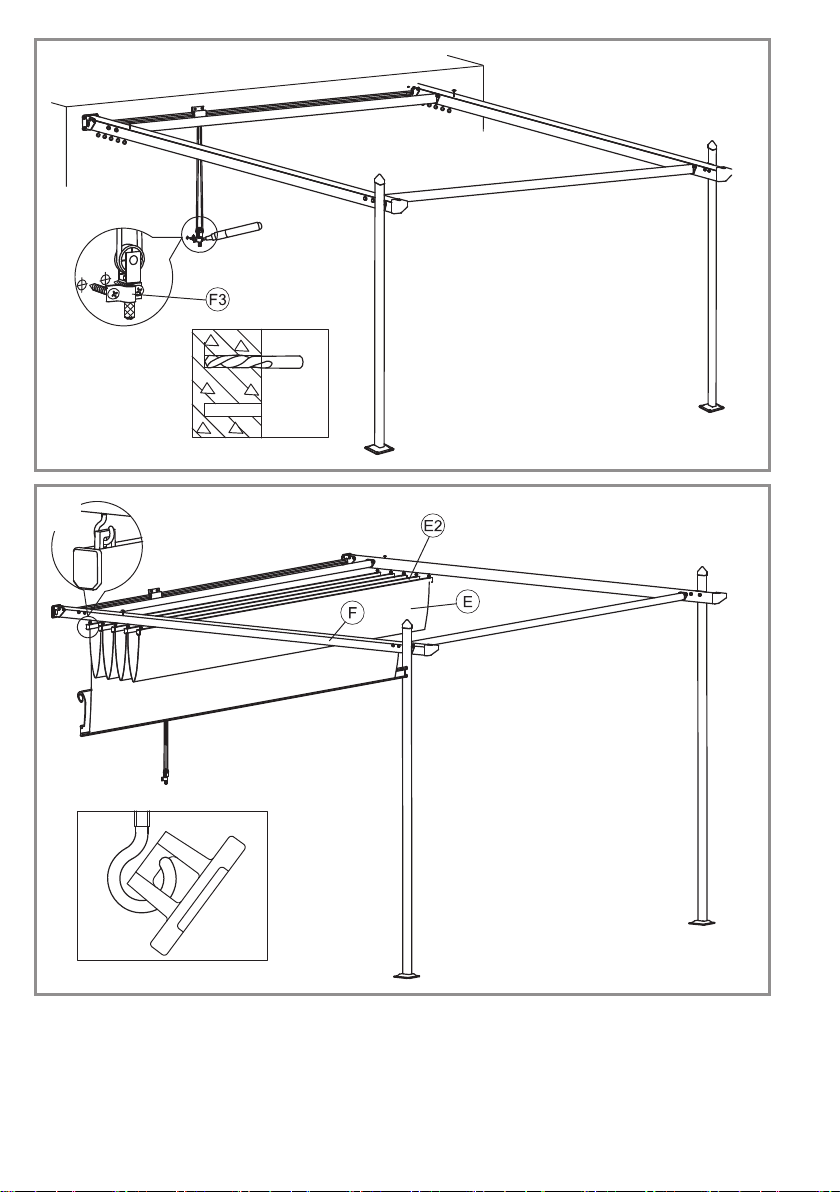 F3

E2
F
E